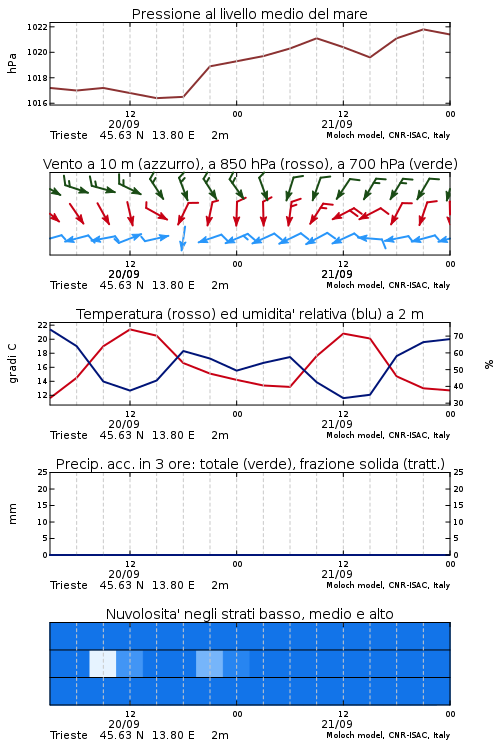 Pressione al livello medio del mare

hPa

1022
1020
1018
1016

12
20/09
00
12
21/09
00

Trieste 45.63 N 13.80 E 2m
Moloch model, CNR-ISAC, Italy

Vento a 10 m (azzurro), a 850 hPa (rosso), a 700 hPa (verde)

12
20/09
00
12
21/09
00

Trieste 45.63 N 13.80 E 2m
Moloch model, CNR-ISAC, Italy

Temperatura (rosso) ed umidita' relativa (blu) a 2 m

gradi C

22
20
18
16
14
12

%

70
60
50
40
30

12
20/09
00
12
21/09
00

Trieste 45.63 N 13.80 E 2m
Moloch model, CNR-ISAC, Italy

Precip. acc. in 3 ore: totale (verde), frazione solida (tratt.)

mm

25
20
15
10
5
0

25
20
15
10
5
0

12
20/09
00
12
21/09
00

Trieste 45.63 N 13.80 E 2m
Moloch model, CNR-ISAC, Italy

Nuvolosita' negli strati basso, medio e alto

12
20/09
00
12
21/09
00

Trieste 45.63 N 13.80 E 2m
Moloch model, CNR-ISAC, Italy